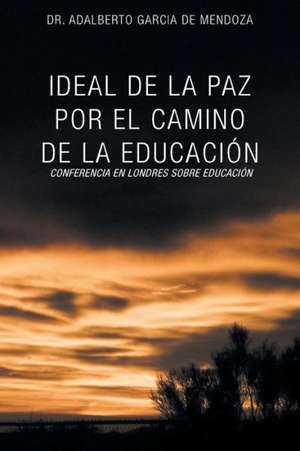 DR. ADALBERTO GARCIA DE MENDOZA

IDEAL DE LA PAZ POR EL CAMINO DE LA EDUCACIÓN

CONFERENCIA EN LONDRES SOBRE EDUCACIÓN